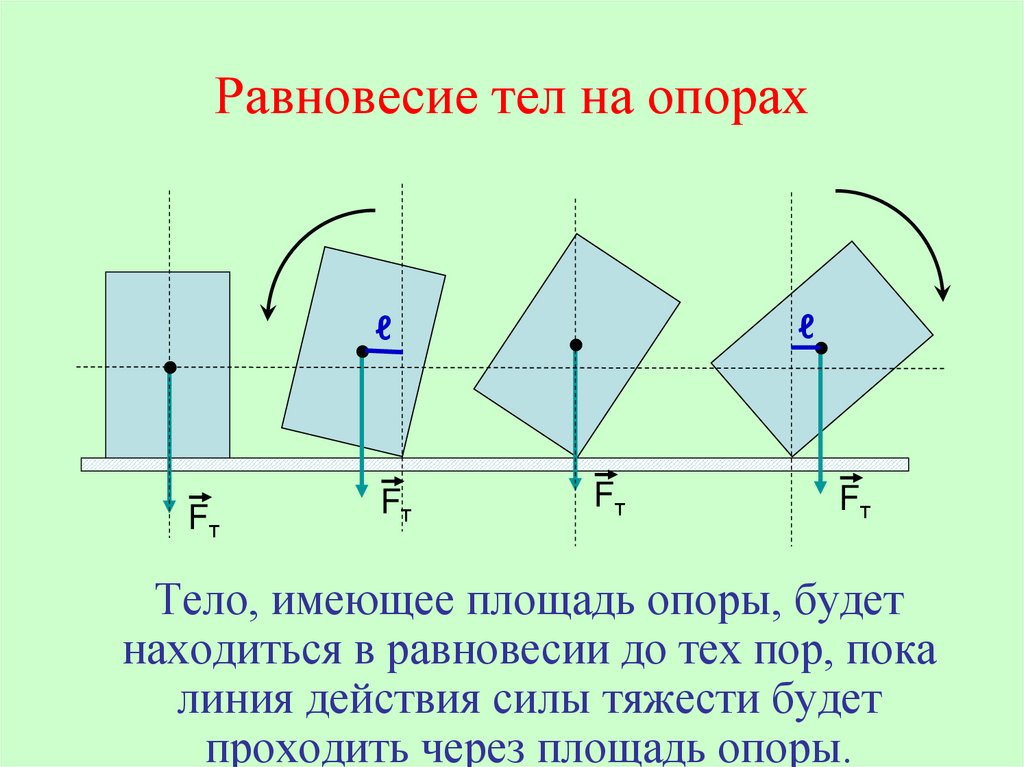 Равновесие тел на опорах

$\vec{F}_т$

$\ell$

$\vec{F}_т$

$\vec{F}_т$

$\ell$

$\vec{F}_т$

Тело, имеющее площадь опоры, будет находиться в равновесии до тех пор, пока линия действия силы тяжести будет проходить через площадь опоры.